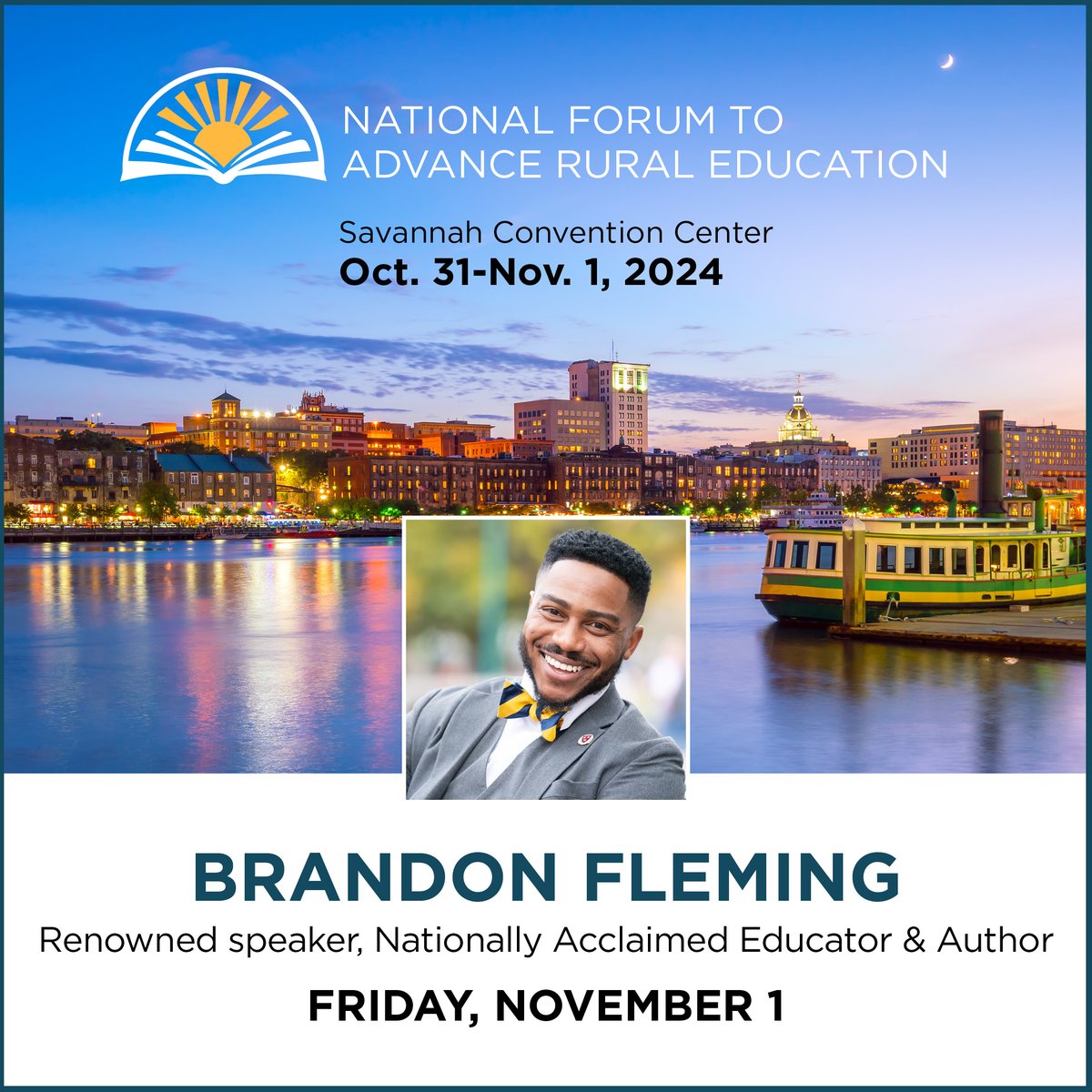 NATIONAL FORUM TO ADVANCE RURAL EDUCATION

Savannah Convention Center
Oct. 31-Nov. 1, 2024

BRANDON FLEMING
Renowned speaker, Nationally Acclaimed Educator & Author
FRIDAY, NOVEMBER 1